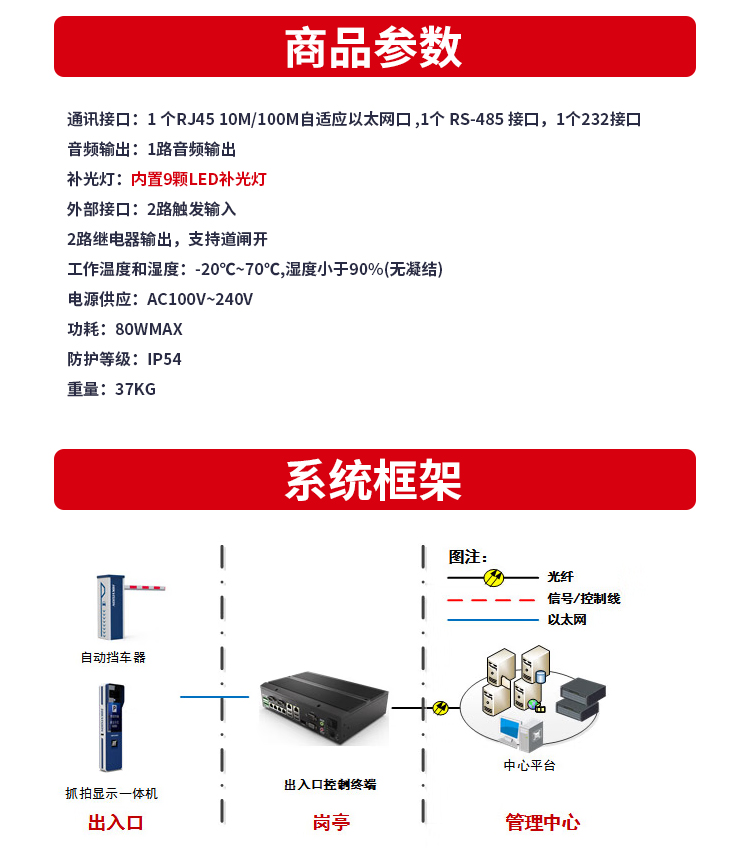 商品参数

通讯接口：1 个RJ45 10M/100M自适应以太网口 ,1个 RS-485 接口，1个232接口
音频输出：1路音频输出
补光灯：内置9颗LED补光灯
外部接口：2路触发输入
2路继电器输出，支持道闸开
工作温度和湿度：-20℃~70℃,湿度小于90%(无凝结)
电源供应：AC100V~240V
功耗：80WMAX
防护等级：IP54
重量：37KG

系统框架

图注：
光纤
信号/控制线
以太网

自动挡车器
抓拍显示一体机
出入口控制终端
中心平台
出入口
岗亭
管理中心